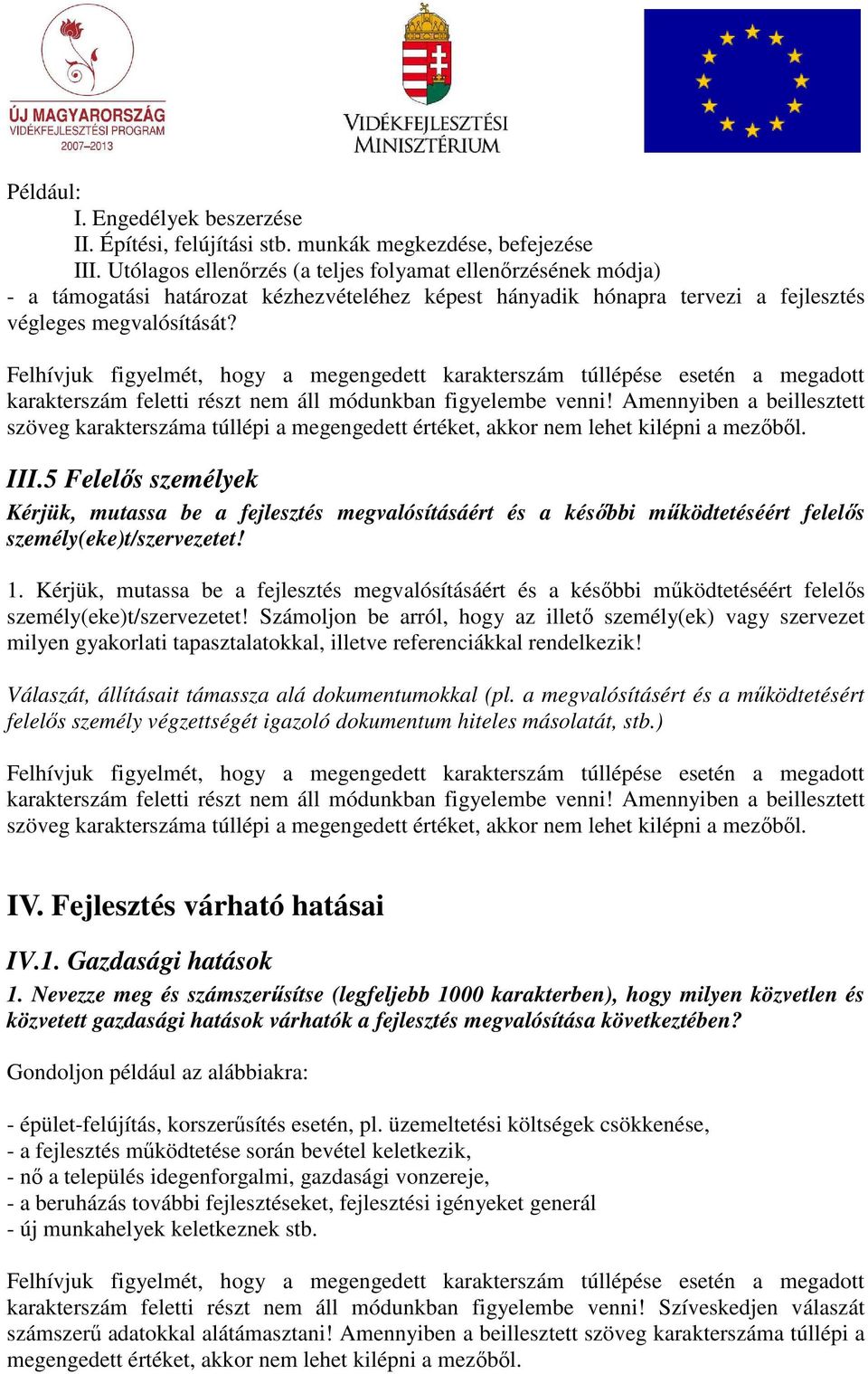 ÚJ MAGYARORSZÁG
VIDÉKFEJLESZTÉSI PROGRAM
2007–2013

VIDÉKFEJLESZTÉSI
MINISZTÉRIUM

Például:
I. Engedélyek beszerzése
II. Építési, felújítási stb. munkák megkezdése, befejezése
III. Utólagos ellenőrzés (a teljes folyamat ellenőrzésének módja)
- a támogatási határozat kézhezvételéhez képest hányadik hónapra tervezi a fejlesztés végleges megvalósítását?

Felhívjuk figyelmét, hogy a megengedett karakterszám túllépése esetén a megadott karakterszám feletti részt nem áll módunkban figyelembe venni! Amennyiben a beillesztett szöveg karakterszáma túllépi a megengedett értéket, akkor nem lehet kilépni a mezőből.

III.5 Felelős személyek

Kérjük, mutassa be a fejlesztés megvalósításáért és a későbbi működtetéséért felelős személy(eke)t/szervezetet!

1. Kérjük, mutassa be a fejlesztés megvalósításáért és a későbbi működtetéséért felelős személy(eke)t/szervezetet! Számoljon be arról, hogy az illető személy(ek) vagy szervezet milyen gyakorlati tapasztalatokkal, illetve referenciákkal rendelkezik!

Válaszát, állításait támassza alá dokumentumokkal (pl. a megvalósításért és a működtetésért felelős személy végzettségét igazoló dokumentum hiteles másolatát, stb.)

Felhívjuk figyelmét, hogy a megengedett karakterszám túllépése esetén a megadott karakterszám feletti részt nem áll módunkban figyelembe venni! Amennyiben a beillesztett szöveg karakterszáma túllépi a megengedett értéket, akkor nem lehet kilépni a mezőből.

IV. Fejlesztés várható hatásai

IV.1. Gazdasági hatások

1. Nevezze meg és számszerűsítse (legfeljebb 1000 karakterben), hogy milyen közvetlen és közvetett gazdasági hatások várhatók a fejlesztés megvalósítása következtében?

Gondoljon például az alábbiakra:

- épület-felújítás, korszerűsítés esetén, pl. üzemeltetési költségek csökkenése,
- a fejlesztés működtetése során bevétel keletkezik,
- nő a település idegenforgalmi, gazdasági vonzereje,
- a beruházás további fejlesztéseket, fejlesztési igényeket generál
- új munkahelyek keletkeznek stb.

Felhívjuk figyelmét, hogy a megengedett karakterszám túllépése esetén a megadott karakterszám feletti részt nem áll módunkban figyelembe venni! Szíveskedjen válaszát számszerű adatokkal alátámasztani! Amennyiben a beillesztett szöveg karakterszáma túllépi a megengedett értéket, akkor nem lehet kilépni a mezőből.